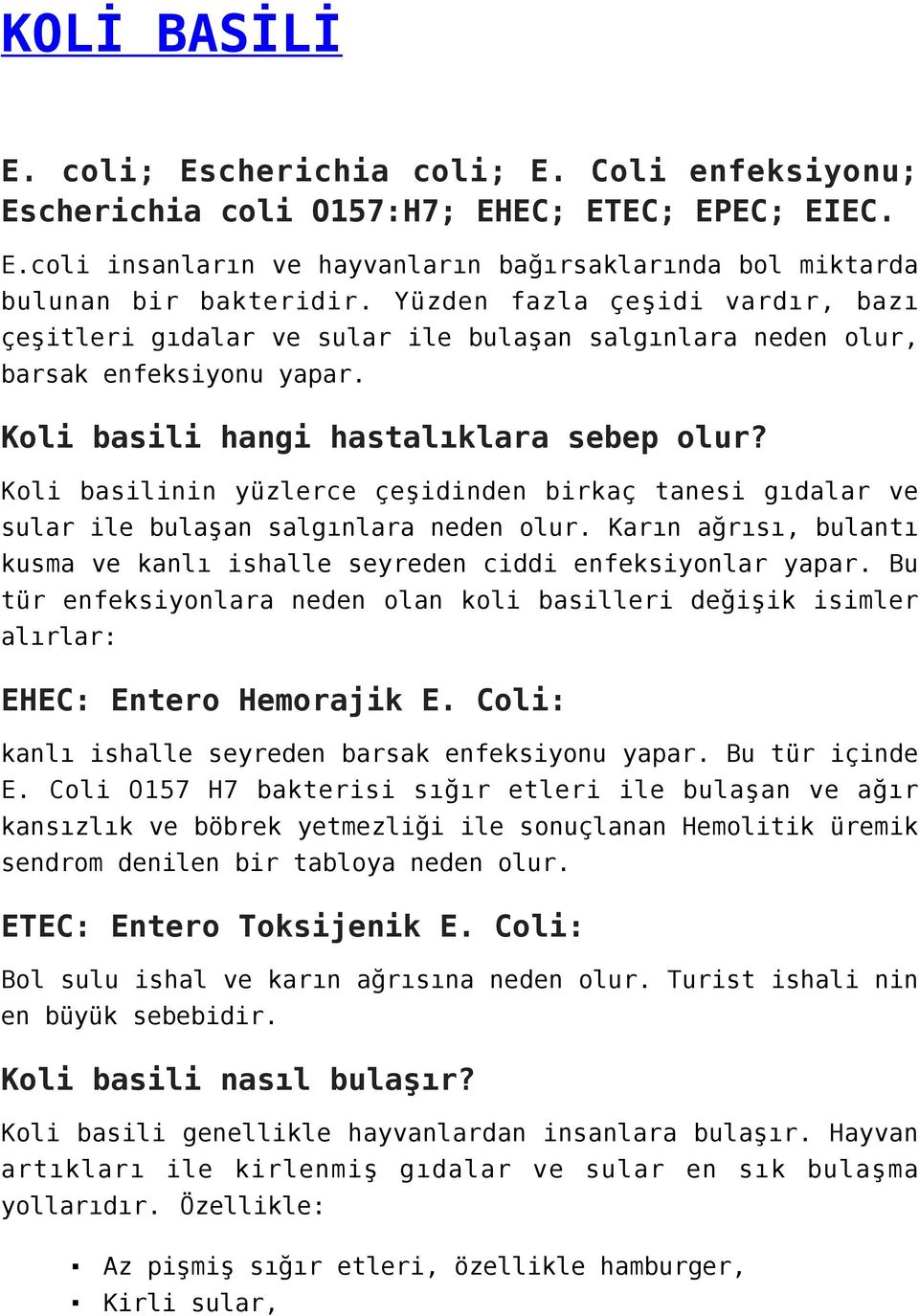 KOLİ BASİLİ

E. coli; Escherichia coli; E. Coli enfeksiyonu; Escherichia coli O157:H7; EHEC; ETEC; EPEC; EIEC.

E.coli insanların ve hayvanların bağırsaklarında bol miktarda bulunan bir bakteridir. Yüzden fazla çeşidi vardır, bazı çeşitleri gıdalar ve sular ile bulaşan salgınlara neden olur, barsak enfeksiyonu yapar.

Koli basili hangi hastalıklara sebep olur?

Koli basilinin yüzlerce çeşidinden birkaç tanesi gıdalar ve sular ile bulaşan salgınlara neden olur. Karın ağrısı, bulantı kusma ve kanlı ishalle seyreden ciddi enfeksiyonlar yapar. Bu tür enfeksiyonlara neden olan koli basilleri değişik isimler alırlar:

EHEC: Entero Hemorajik E. Coli:

kanlı ishalle seyreden barsak enfeksiyonu yapar. Bu tür içinde E. Coli O157 H7 bakterisi sığır etleri ile bulaşan ve ağır kansızlık ve böbrek yetmezliği ile sonuçlanan Hemolitik üremik sendrom denilen bir tabloya neden olur.

ETEC: Entero Toksijenik E. Coli:

Bol sulu ishal ve karın ağrısına neden olur. Turist ishali nin en büyük sebebidir.

Koli basili nasıl bulaşır?

Koli basili genellikle hayvanlardan insanlara bulaşır. Hayvan artıkları ile kirlenmiş gıdalar ve sular en sık bulaşma yollarıdır. Özellikle:

▪ Az pişmiş sığır etleri, özellikle hamburger,
▪ Kirli sular,